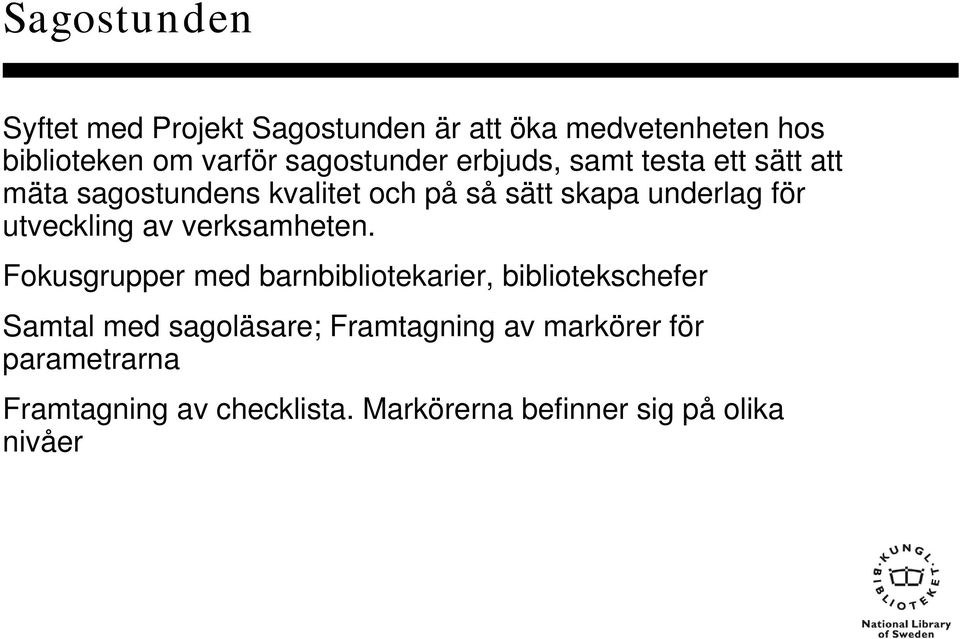 Sagostunden

Syftet med Projekt Sagostunden är att öka medvetenheten hos biblioteken om varför sagostunder erbjuds, samt testa ett sätt att mäta sagostundens kvalitet och på så sätt skapa underlag för utveckling av verksamheten.

Fokusgrupper med barnbibliotekarier, bibliotekschefer

Samtal med sagoläsare; Framtagning av markörer för parametrarna

Framtagning av checklista. Markörerna befinner sig på olika nivåer

KUNGL. BIBLIOTEKET

National Library of Sweden